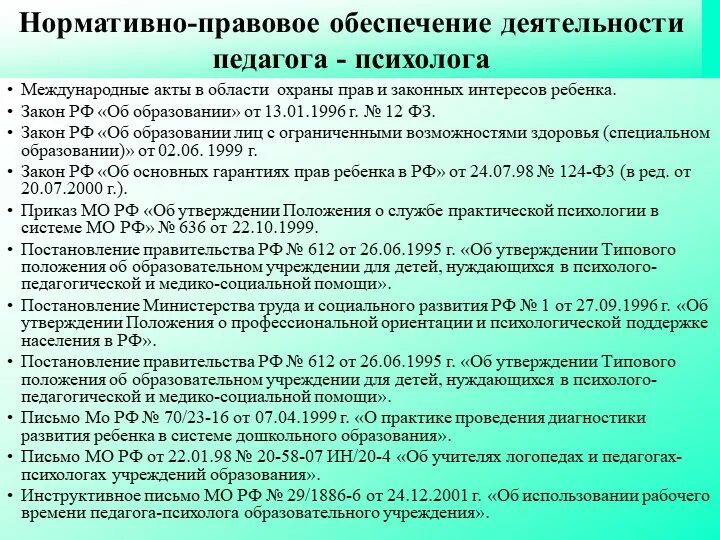 Нормативно-правовое обеспечение деятельности педагога - психолога

• Международные акты в области охраны прав и законных интересов ребенка.
• Закон РФ «Об образовании» от 13.01.1996 г. № 12 ФЗ.
• Закон РФ «Об образовании лиц с ограниченными возможностями здоровья (специальном образовании)» от 02.06. 1999 г.
• Закон РФ «Об основных гарантиях прав ребенка в РФ» от 24.07.98 № 124-ФЗ (в ред. от 20.07.2000 г.).
• Приказ МО РФ «Об утверждении Положения о службе практической психологии в системе МО РФ» № 636 от 22.10.1999.
• Постановление правительства РФ № 612 от 26.06.1995 г. «Об утверждении Типового положения об образовательном учреждении для детей, нуждающихся в психолого-педагогической и медико-социальной помощи».
• Постановление Министерства труда и социального развития РФ № 1 от 27.09.1996 г. «Об утверждении Положения о профессиональной ориентации и психологической поддержке населения в РФ».
• Постановление правительства РФ № 612 от 26.06.1995 г. «Об утверждении Типового положения об образовательном учреждении для детей, нуждающихся в психолого-педагогической и медико-социальной помощи».
• Письмо Мо РФ № 70/23-16 от 07.04.1999 г. «О практике проведения диагностики развития ребенка в системе дошкольного образования».
• Письмо МО РФ от 22.01.98 № 20-58-07 ИН/20-4 «Об учителях логопедах и педагогах-психологах учреждений образования».
• Инструктивное письмо МО РФ № 29/1886-6 от 24.12.2001 г. «Об использовании рабочего времени педагога-психолога образовательного учреждения».